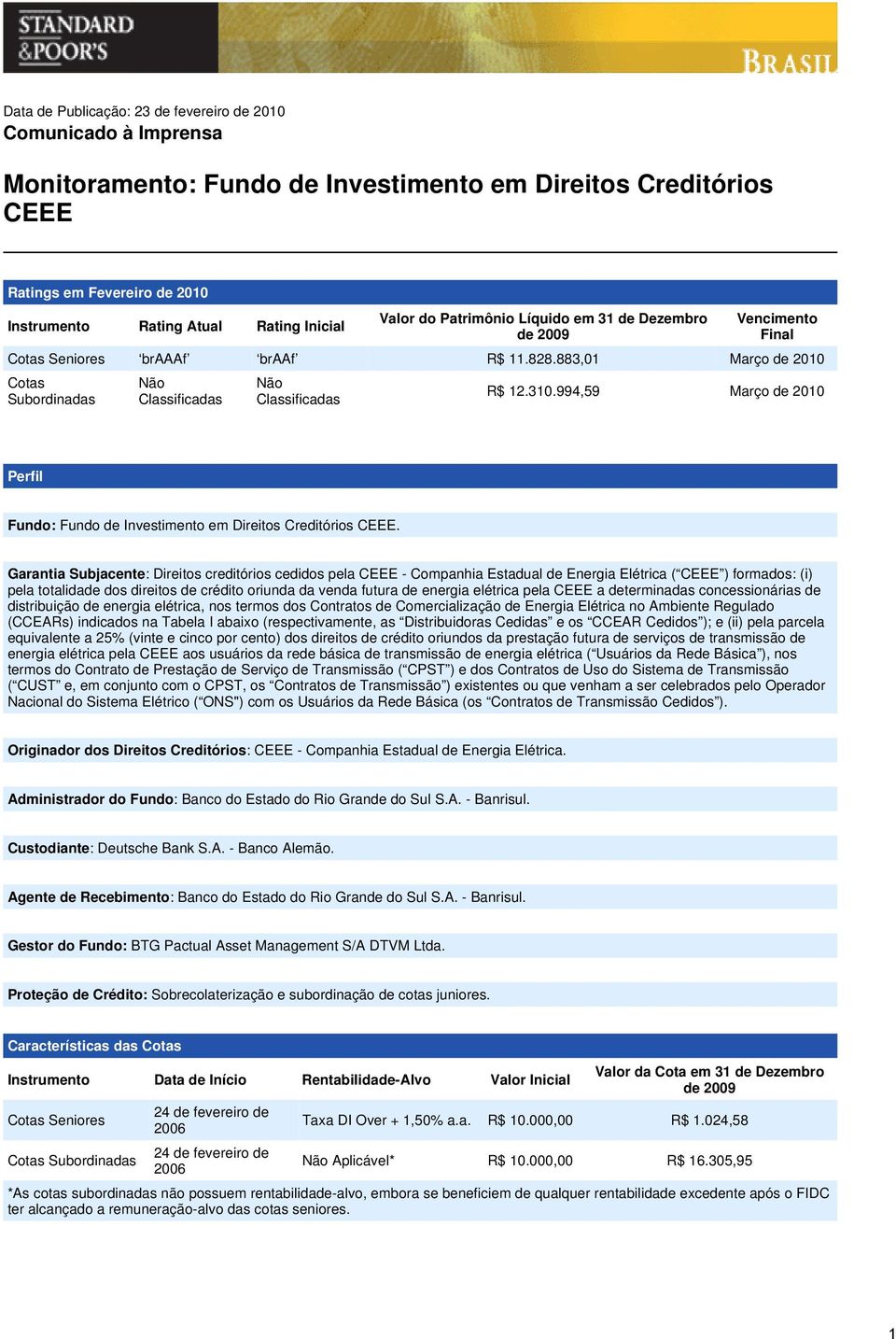 STANDARD &POOR'S

BRASIL

Data de Publicação: 23 de fevereiro de 2010
Comunicado à Imprensa

Monitoramento: Fundo de Investimento em Direitos Creditórios CEEE

Ratings em Fevereiro de 2010

| Instrumento | Rating Atual | Rating Inicial | Valor do Patrimônio Líquido em 31 de Dezembro de 2009 | Vencimento Final |
|---|---|---|---|---|
| Cotas Seniores | 'brAAAf' | 'brAAf' | R$ 11.828.883,01 | Março de 2010 |
| Cotas Subordinadas | Não Classificadas | Não Classificadas | R$ 12.310.994,59 | Março de 2010 |

Perfil

Fundo: Fundo de Investimento em Direitos Creditórios CEEE.

Garantia Subjacente: Direitos creditórios cedidos pela CEEE - Companhia Estadual de Energia Elétrica (“CEEE”) formados: (i) pela totalidade dos direitos de crédito oriunda da venda futura de energia elétrica pela CEEE a determinadas concessionárias de distribuição de energia elétrica, nos termos dos Contratos de Comercialização de Energia Elétrica no Ambiente Regulado (CCEARs) indicados na Tabela I abaixo (respectivamente, as “Distribuidoras Cedidas” e os “CCEAR Cedidos”); e (ii) pela parcela equivalente a 25% (vinte e cinco por cento) dos direitos de crédito oriundos da prestação futura de serviços de transmissão de energia elétrica pela CEEE aos usuários da rede básica de transmissão de energia elétrica (“Usuários da Rede Básica”), nos termos do Contrato de Prestação de Serviço de Transmissão (“CPST”) e dos Contratos de Uso do Sistema de Transmissão (“CUST” e, em conjunto com o CPST, os “Contratos de Transmissão”) existentes ou que venham a ser celebrados pelo Operador Nacional do Sistema Elétrico (“ONS") com os Usuários da Rede Básica (os “Contratos de Transmissão Cedidos”).

Originador dos Direitos Creditórios: CEEE - Companhia Estadual de Energia Elétrica.

Administrador do Fundo: Banco do Estado do Rio Grande do Sul S.A. - Banrisul.

Custodiante: Deutsche Bank S.A. - Banco Alemão.

Agente de Recebimento: Banco do Estado do Rio Grande do Sul S.A. - Banrisul.

Gestor do Fundo: BTG Pactual Asset Management S/A DTVM Ltda.

Proteção de Crédito: Sobrecolaterização e subordinação de cotas juniores.

Características das Cotas

| Instrumento | Data de Início | Rentabilidade-Alvo | Valor Inicial | Valor da Cota em 31 de Dezembro de 2009 |
|---|---|---|---|---|
| Cotas Seniores | 24 de fevereiro de 2006 | Taxa DI Over + 1,50% a.a. | R$ 10.000,00 | R$ 1.024,58 |
| Cotas Subordinadas | 24 de fevereiro de 2006 | Não Aplicável* | R$ 10.000,00 | R$ 16.305,95 |

*As cotas subordinadas não possuem rentabilidade-alvo, embora se beneficiem de qualquer rentabilidade excedente após o FIDC ter alcançado a remuneração-alvo das cotas seniores.

1